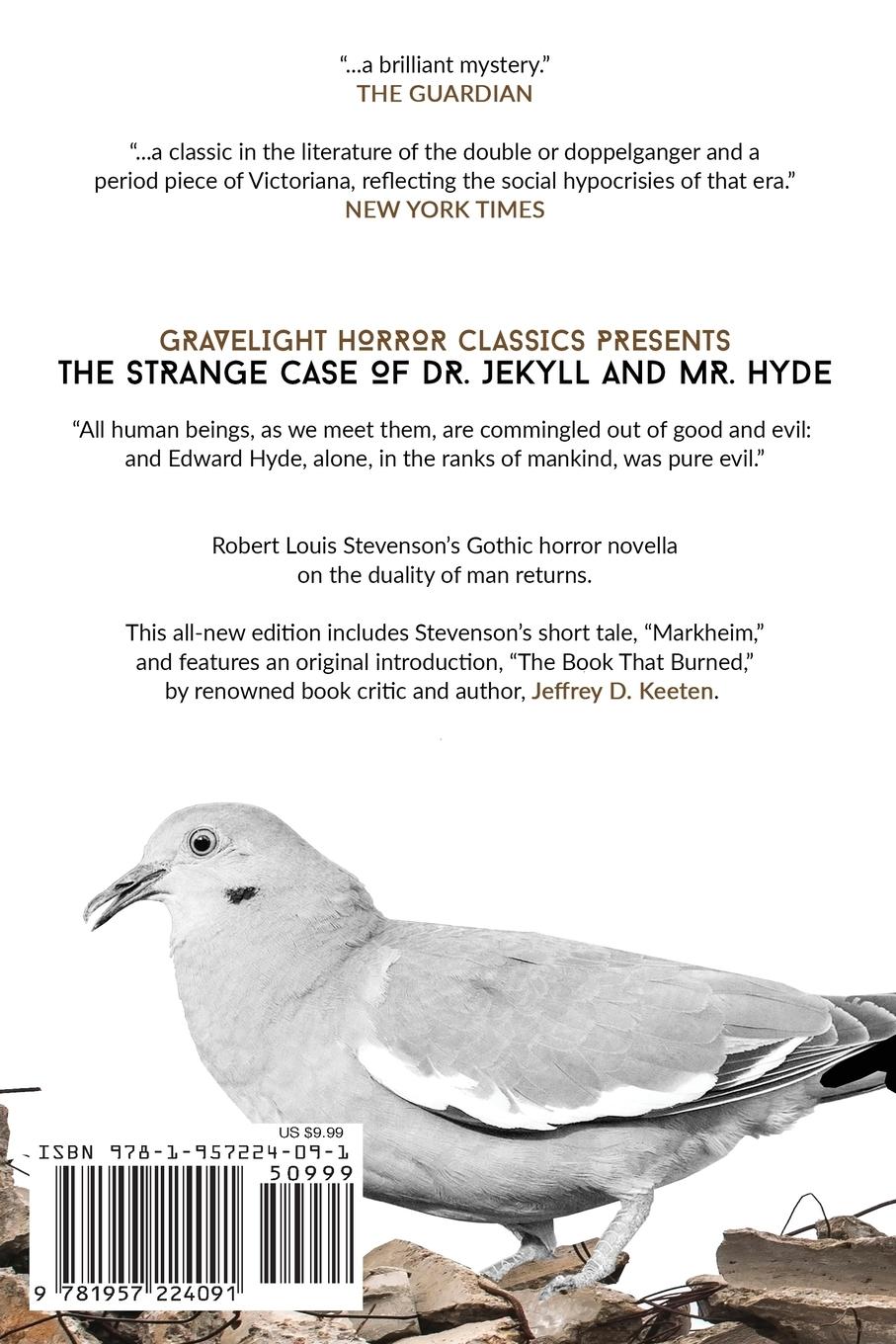 "...a brilliant mystery."
THE GUARDIAN

"...a classic in the literature of the double or doppelganger and a period piece of Victoriana, reflecting the social hypocrisies of that era."
NEW YORK TIMES

GRAVELIGHT HORROR CLASSICS PRESENTS
THE STRANGE CASE OF DR. JEKYLL AND MR. HYDE

"All human beings, as we meet them, are commingled out of good and evil: and Edward Hyde, alone, in the ranks of mankind, was pure evil."

Robert Louis Stevenson's Gothic horror novella on the duality of man returns.

This all-new edition includes Stevenson's short tale, "Markheim," and features an original introduction, "The Book That Burned," by renowned book critic and author, Jeffrey D. Keeten.

US $9.99
ISBN 978-1-957224-09-1
50999
9 781957 224091